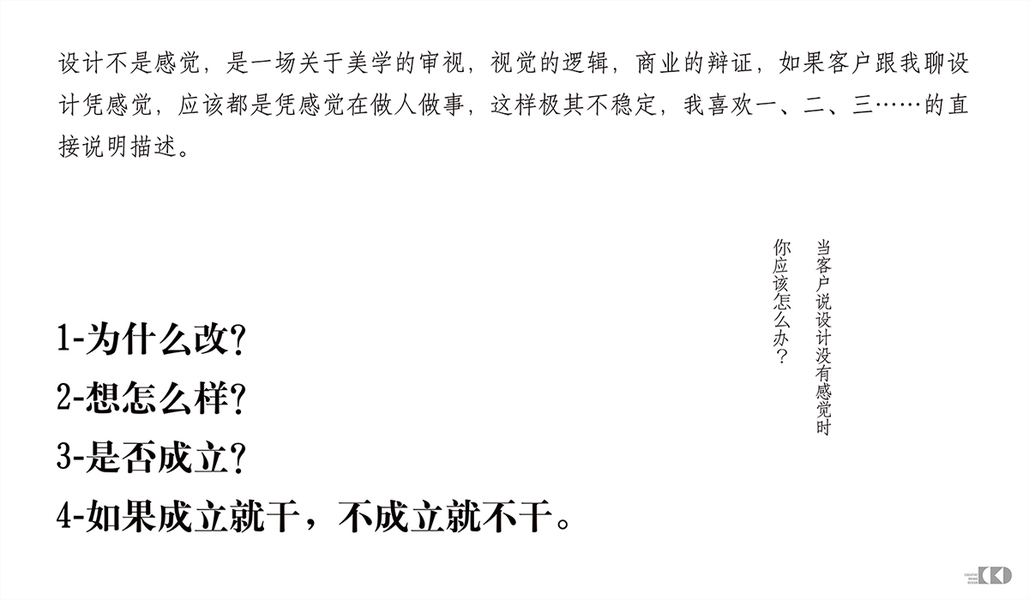 设计不是感觉，是一场关于美学的审视，视觉的逻辑，商业的辩证，如果客户跟我聊设计凭感觉，应该都是凭感觉在做人做事，这样极其不稳定，我喜欢一、二、三……的直接说明描述。

当客户说设计没有感觉时
你应该怎么办？

1-为什么改？
2-想怎么样？
3-是否成立？
4-如果成立就干，不成立就不干。